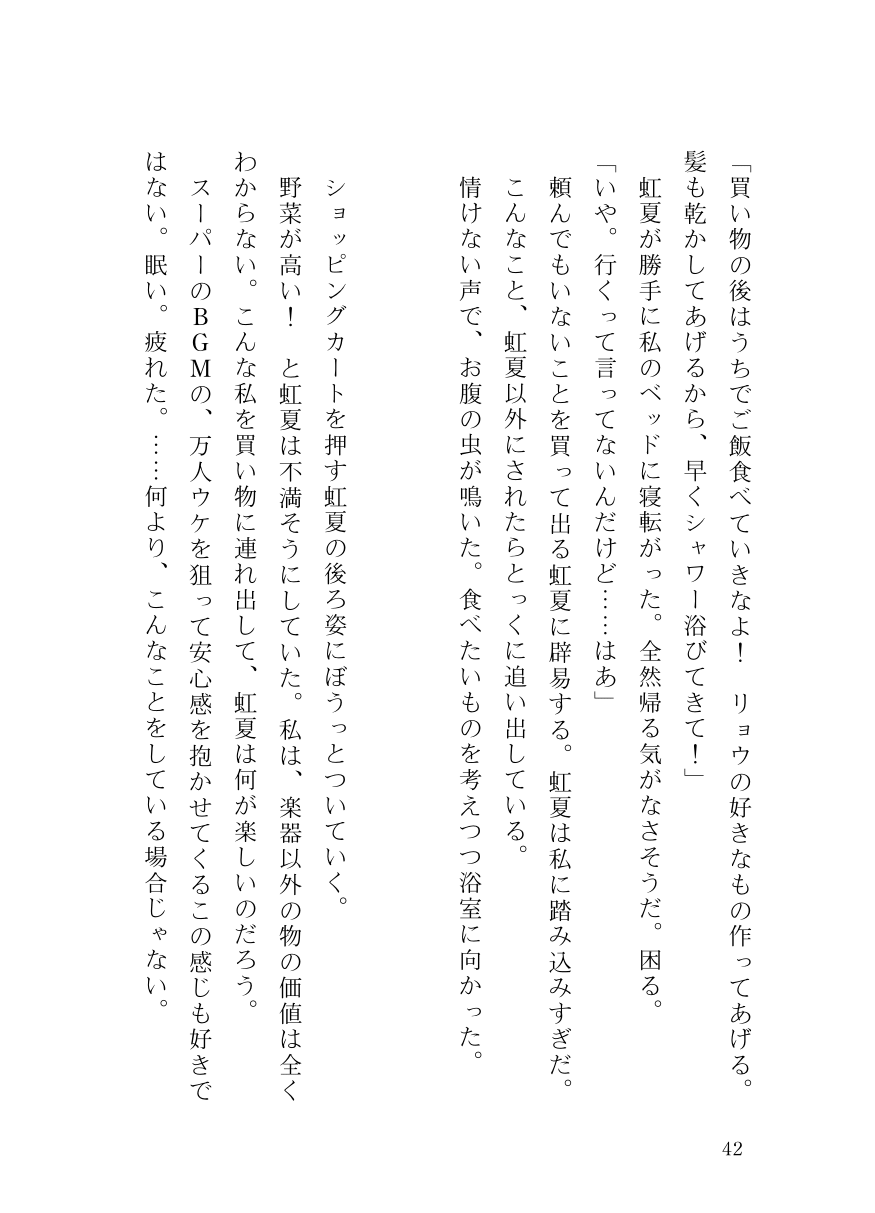 「買い物の後はうちでご飯食べていきなよ！　リョウの好きなもの作ってあげる。髪も乾かしてあげるから、早くシャワー浴びてきて！」

虹夏が勝手に私のベッドに寝転がった。全然帰る気がなさそうだ。困る。

「いや。行くって言ってないんだけど……はあ」

頼んでもいないことを買って出る虹夏に辟易する。虹夏は私に踏み込みすぎだ。こんなこと、虹夏以外にされたらとっくに追い出している。

情けない声で、お腹の虫が鳴いた。食べたいものを考えつつ浴室に向かった。

ショッピングカートを押す虹夏の後ろ姿にぼうっとついていく。

野菜が高い！　と虹夏は不満そうにしていた。私は、楽器以外の物の価値は全くわからない。こんな私を買い物に連れ出して、虹夏は何が楽しいのだろう。

スーパーのＢＧＭの、万人ウケを狙って安心感を抱かせてくるこの感じも好きではない。眠い。疲れた。……何より、こんなことをしている場合じゃない。

42